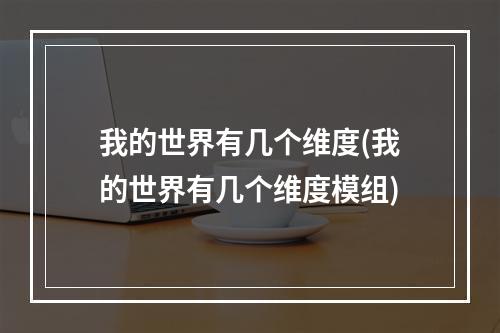 我的世界有几个维度(我的世界有几个维度模组)